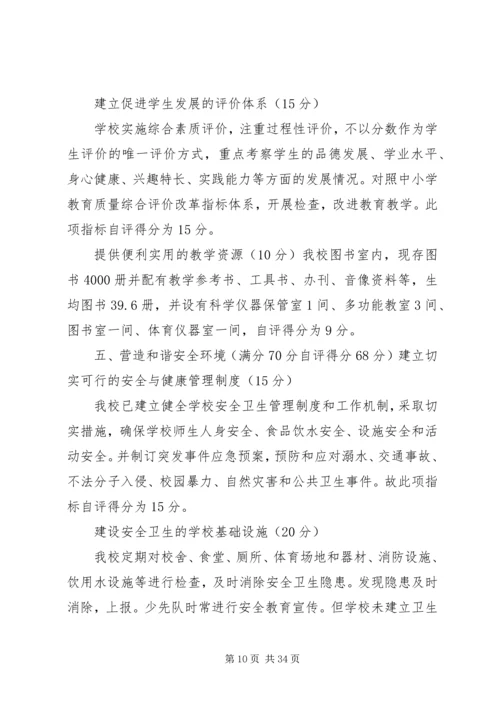 建立促进学生发展的评价体系（15分）

学校实施综合素质评价，注重过程性评价，不以分数作为学生评价的唯一评价方式，重点考察学生的品德发展、学业水平、身心健康、兴趣特长、实践能力等方面的发展情况。对照中小学教育质量综合评价改革指标体系，开展检查，改进教育教学。此项指标自评得分为15分。

提供便利实用的教学资源（10分）我校图书室内，现存图书4000册并配有教学参考书、工具书、办刊、音像资料等，生均图书39.6册，并设有科学仪器保管室1间、多功能教室3间、图书室一间、体育仪器室一间，自评得分为9分。

五、营造和谐安全环境（满分70分自评得分68分）建立切实可行的安全与健康管理制度（15分）

我校已建立健全学校安全卫生管理制度和工作机制，采取切实措施，确保学校师生人身安全、食品饮水安全、设施安全和活动安全。并制订突发事件应急预案，预防和应对溺水、交通事故、不法分子入侵、校园暴力、自然灾害和公共卫生事件。故此项指标自评得分为15分。

建设安全卫生的学校基础设施（20分）

我校定期对校舍、食堂、厕所、体育场地和器材、消防设施、饮用水设施等进行检查，及时消除安全卫生隐患。发现隐患及时消除，上报。少先队时常进行安全教育宣传。但学校未建立卫生

第10页 共34页